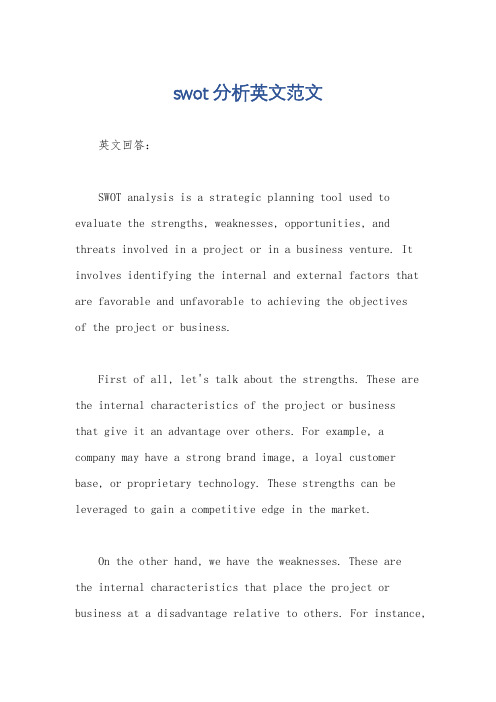 swot分析英文范文

英文回答：

SWOT analysis is a strategic planning tool used to evaluate the strengths, weaknesses, opportunities, and threats involved in a project or in a business venture. It involves identifying the internal and external factors that are favorable and unfavorable to achieving the objectives of the project or business.

First of all, let's talk about the strengths. These are the internal characteristics of the project or business that give it an advantage over others. For example, a company may have a strong brand image, a loyal customer base, or proprietary technology. These strengths can be leveraged to gain a competitive edge in the market.

On the other hand, we have the weaknesses. These are the internal characteristics that place the project or business at a disadvantage relative to others. For instance,